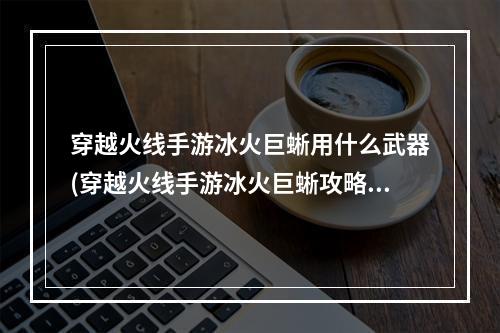 穿越火线手游冰火巨蜥用什么武器(穿越火线手游冰火巨蜥攻略…